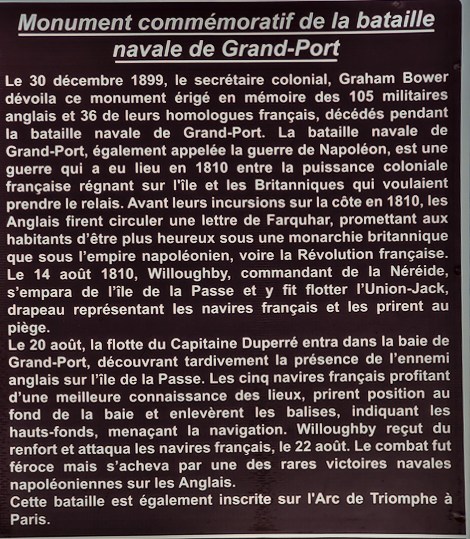 Monument commémoratif de la bataille navale de Grand-Port

Le 30 décembre 1899, le secrétaire colonial, Graham Bower dévoila ce monument érigé en mémoire des 105 militaires anglais et 36 de leurs homologues français, décédés pendant la bataille navale de Grand-Port. La bataille navale de Grand-Port, également appelée la guerre de Napoléon, est une guerre qui a eu lieu en 1810 entre la puissance coloniale française régnant sur l'île et les Britanniques qui voulaient prendre le relais. Avant leurs incursions sur la côte en 1810, les Anglais firent circuler une lettre de Farquhar, promettant aux habitants d'être plus heureux sous une monarchie britannique que sous l'empire napoléonien, voire la Révolution française. Le 14 août 1810, Willoughby, commandant de la Néréide, s'empara de l'île de la Passe et y fit flotter l'Union-Jack, drapeau représentant les navires français et les prirent au piège.
Le 20 août, la flotte du Capitaine Duperré entra dans la baie de Grand-Port, découvrant tardivement la présence de l'ennemi anglais sur l'île de la Passe. Les cinq navires français profitant d'une meilleure connaissance des lieux, prirent position au fond de la baie et enlevèrent les balises, indiquant les hauts-fonds, menaçant la navigation. Willoughby reçut du renfort et attaqua les navires français, le 22 août. Le combat fut féroce mais s'acheva par une des rares victoires navales napoléoniennes sur les Anglais.
Cette bataille est également inscrite sur l'Arc de Triomphe à Paris.